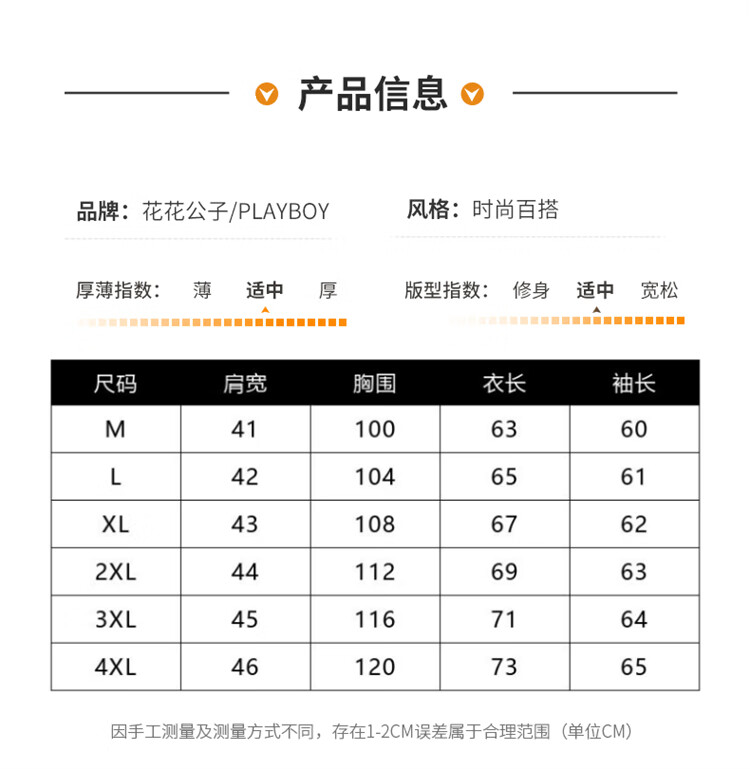 产品信息

品牌：花花公子/PLAYBOY

风格：时尚百搭

厚薄指数： 薄 适中 厚

版型指数： 修身 适中 宽松

| 尺码 | 肩宽 | 胸围 | 衣长 | 袖长 |
|---|---|---|---|---|
| M | 41 | 100 | 63 | 60 |
| L | 42 | 104 | 65 | 61 |
| XL | 43 | 108 | 67 | 62 |
| 2XL | 44 | 112 | 69 | 63 |
| 3XL | 45 | 116 | 71 | 64 |
| 4XL | 46 | 120 | 73 | 65 |

因手工测量及测量方式不同，存在1-2CM误差属于合理范围（单位CM）